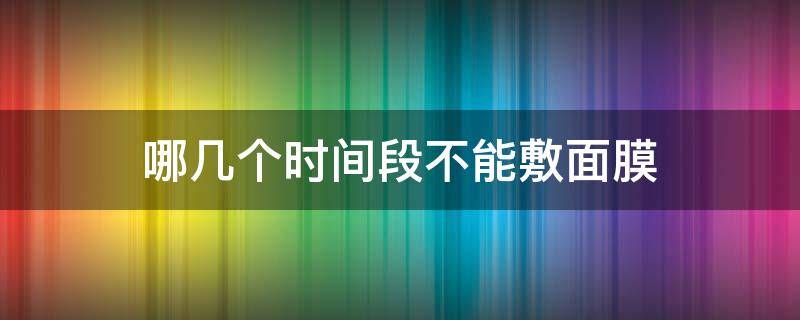 哪几个时间段不能敷面膜